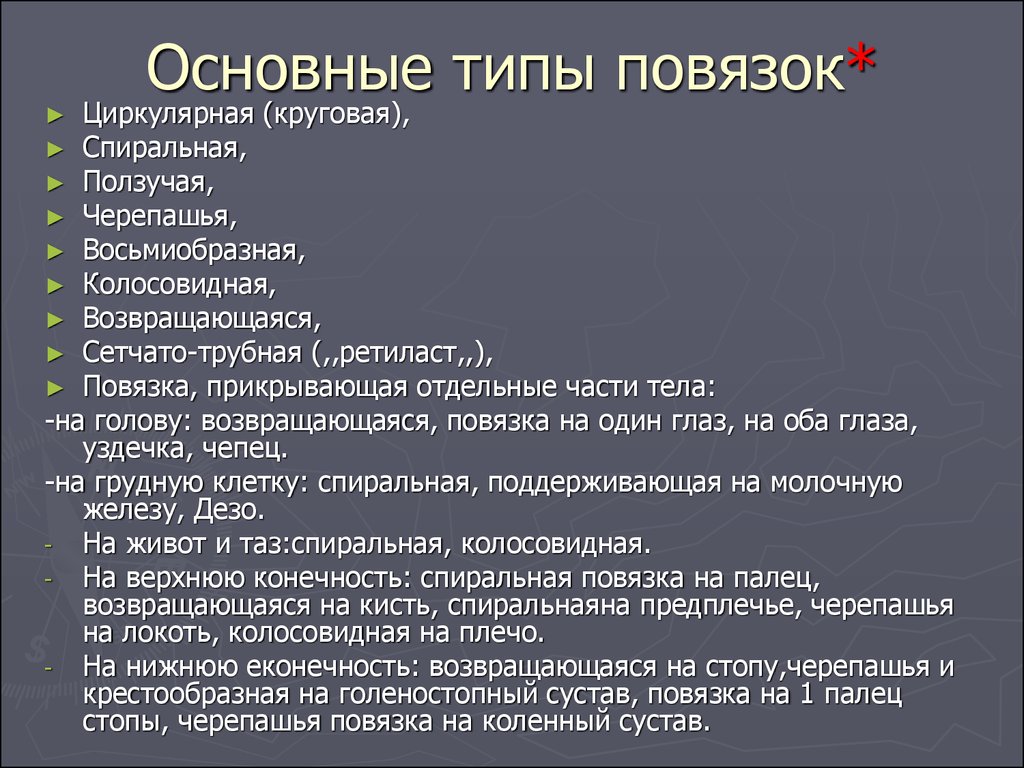 Основные типы повязок*

► Циркулярная (круговая),
► Спиральная,
► Ползучая,
► Черепашья,
► Восьмиобразная,
► Колосовидная,
► Возвращающаяся,
► Сетчато-трубная (,,ретиласт,,),
► Повязка, прикрывающая отдельные части тела:

-на голову: возвращающаяся, повязка на один глаз, на оба глаза, уздечка, чепец.

-на грудную клетку: спиральная, поддерживающая на молочную железу, Дезо.

- На живот и таз:спиральная, колосовидная.
- На верхнюю конечность: спиральная повязка на палец, возвращающаяся на кисть, спиральнаяна предплечье, черепашья на локоть, колосовидная на плечо.
- На нижнюю еконечность: возвращающаяся на стопу,черепашья и крестообразная на голеностопный сустав, повязка на 1 палец стопы, черепашья повязка на коленный сустав.